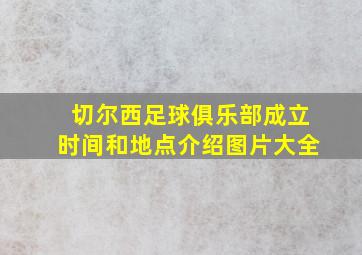 切尔西足球俱乐部成立时间和地点介绍图片大全